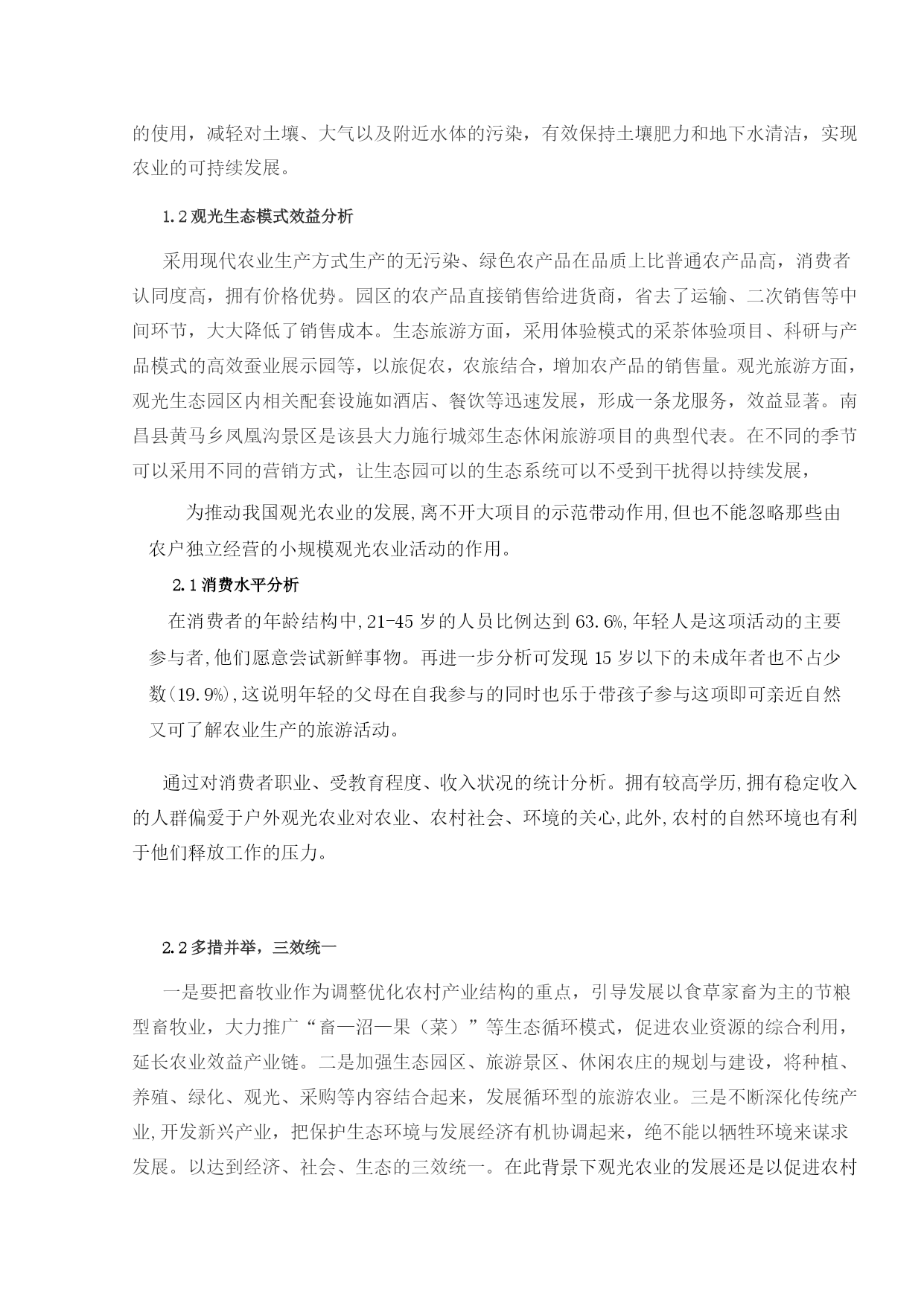 的使用，减轻对土壤、大气以及附近水体的污染，有效保持土壤肥力和地下水清洁，实现农业的可持续发展。

1.2 观光生态模式效益分析

采用现代农业生产方式生产的无污染、绿色农产品在品质上比普通农产品高，消费者认同度高，拥有价格优势。园区的农产品直接销售给进货商，省去了运输、二次销售等中间环节，大大降低了销售成本。生态旅游方面，采用体验模式的采茶体验项目、科研与产品模式的高效蚕业展示园等，以旅促农，农旅结合，增加农产品的销售量。观光旅游方面，观光生态园区内相关配套设施如酒店、餐饮等迅速发展，形成一条龙服务，效益显著。南昌县黄马乡凤凰沟景区是该县大力施行城郊生态休闲旅游项目的典型代表。在不同的季节可以采用不同的营销方式，让生态园可以的生态系统可以不受到干扰得以持续发展，

为推动我国观光农业的发展,离不开大项目的示范带动作用,但也不能忽略那些由农户独立经营的小规模观光农业活动的作用。

2.1 消费水平分析

在消费者的年龄结构中,21-45 岁的人员比例达到 63.6%,年轻人是这项活动的主要参与者,他们愿意尝试新鲜事物。再进一步分析可发现 15 岁以下的未成年者也不占少数(19.9%),这说明年轻的父母在自我参与的同时也乐于带孩子参与这项即可亲近自然又可了解农业生产的旅游活动。

通过对消费者职业、受教育程度、收入状况的统计分析。拥有较高学历,拥有稳定收入的人群偏爱于户外观光农业对农业、农村社会、环境的关心,此外,农村的自然环境也有利于他们释放工作的压力。

2.2 多措并举，三效统一

一是要把畜牧业作为调整优化农村产业结构的重点，引导发展以食草家畜为主的节粮型畜牧业，大力推广“畜—沼—果（菜）”等生态循环模式，促进农业资源的综合利用，延长农业效益产业链。二是加强生态园区、旅游景区、休闲农庄的规划与建设，将种植、养殖、绿化、观光、采购等内容结合起来，发展循环型的旅游农业。三是不断深化传统产业,开发新兴产业，把保护生态环境与发展经济有机协调起来，绝不能以牺牲环境来谋求发展。以达到经济、社会、生态的三效统一。在此背景下观光农业的发展还是以促进农村